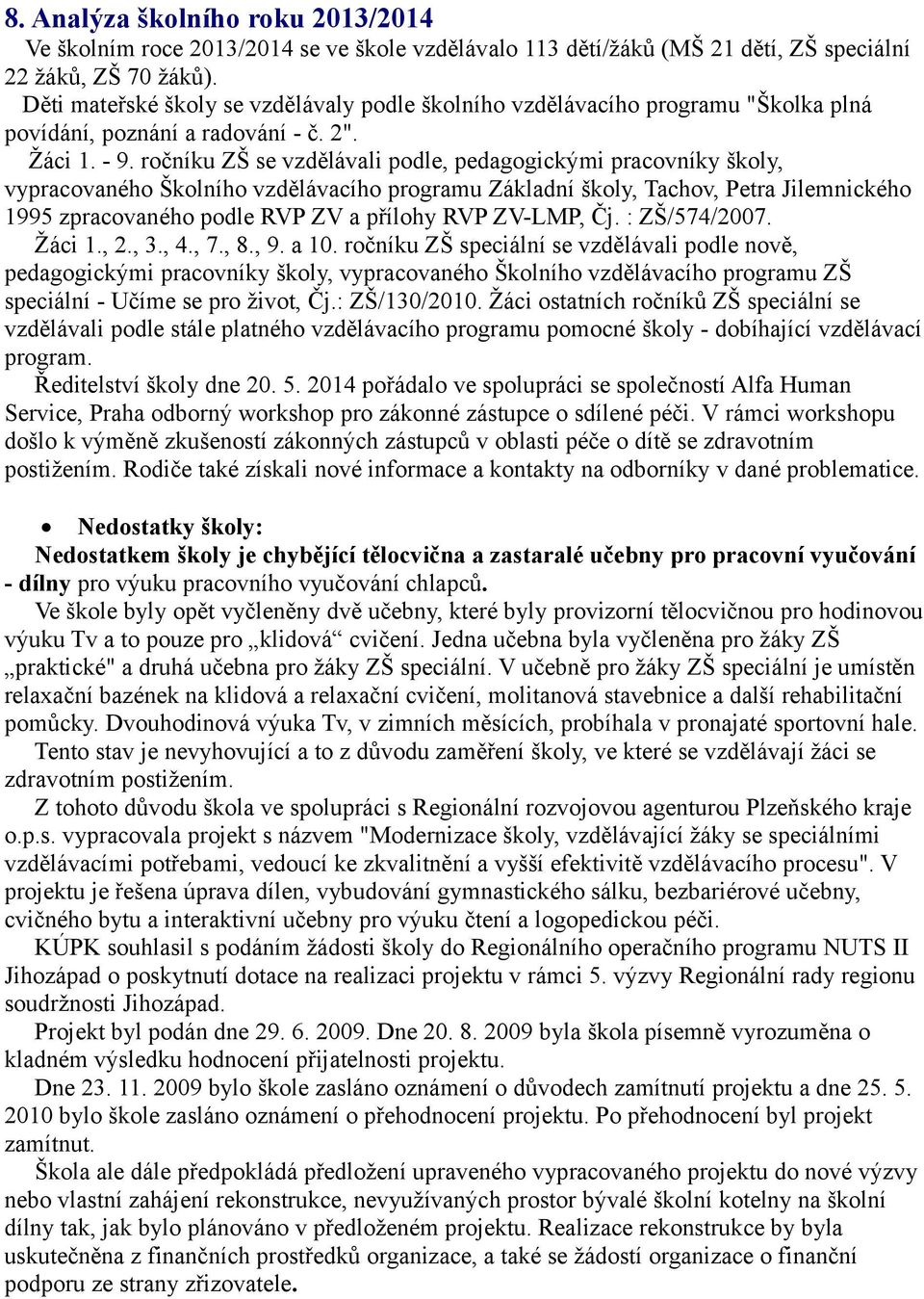 8. Analýza školního roku 2013/2014

Ve školním roce 2013/2014 se ve škole vzdělávalo 113 dětí/žáků (MŠ 21 dětí, ZŠ speciální 22 žáků, ZŠ 70 žáků).

Děti mateřské školy se vzdělávaly podle školního vzdělávacího programu "Školka plná povídání, poznání a radování - č. 2".

Žáci 1. - 9. ročníku ZŠ se vzdělávali podle, pedagogickými pracovníky školy, vypracovaného Školního vzdělávacího programu Základní školy, Tachov, Petra Jilemnického 1995 zpracovaného podle RVP ZV a přílohy RVP ZV-LMP, Čj. : ZŠ/574/2007.

Žáci 1., 2., 3., 4., 7., 8., 9. a 10. ročníku ZŠ speciální se vzdělávali podle nově, pedagogickými pracovníky školy, vypracovaného Školního vzdělávacího programu ZŠ speciální - Učíme se pro život, Čj.: ZŠ/130/2010. Žáci ostatních ročníků ZŠ speciální se vzdělávali podle stále platného vzdělávacího programu pomocné školy - dobíhající vzdělávací program.

Ředitelství školy dne 20. 5. 2014 pořádalo ve spolupráci se společností Alfa Human Service, Praha odborný workshop pro zákonné zástupce o sdílené péči. V rámci workshopu došlo k výměně zkušeností zákonných zástupců v oblasti péče o dítě se zdravotním postižením. Rodiče také získali nové informace a kontakty na odborníky v dané problematice.

• Nedostatky školy:

Nedostatkem školy je chybějící tělocvična a zastaralé učebny pro pracovní vyučování - dílny pro výuku pracovního vyučování chlapců.

Ve škole byly opět vyčleněny dvě učebny, které byly provizorní tělocvičnou pro hodinovou výuku Tv a to pouze pro „klidová“ cvičení. Jedna učebna byla vyčleněna pro žáky ZŠ „praktické" a druhá učebna pro žáky ZŠ speciální. V učebně pro žáky ZŠ speciální je umístěn relaxační bazének na klidová a relaxační cvičení, molitanová stavebnice a další rehabilitační pomůcky. Dvouhodinová výuka Tv, v zimních měsících, probíhala v pronajaté sportovní hale.

Tento stav je nevyhovující a to z důvodu zaměření školy, ve které se vzdělávají žáci se zdravotním postižením.

Z tohoto důvodu škola ve spolupráci s Regionální rozvojovou agenturou Plzeňského kraje o.p.s. vypracovala projekt s názvem "Modernizace školy, vzdělávající žáky se speciálními vzdělávacími potřebami, vedoucí ke zkvalitnění a vyšší efektivitě vzdělávacího procesu". V projektu je řešena úprava dílen, vybudování gymnastického sálku, bezbariérové učebny, cvičného bytu a interaktivní učebny pro výuku čtení a logopedickou péči.

KÚPK souhlasil s podáním žádosti školy do Regionálního operačního programu NUTS II Jihozápad o poskytnutí dotace na realizaci projektu v rámci 5. výzvy Regionální rady regionu soudržnosti Jihozápad.

Projekt byl podán dne 29. 6. 2009. Dne 20. 8. 2009 byla škola písemně vyrozuměna o kladném výsledku hodnocení přijatelnosti projektu.

Dne 23. 11. 2009 bylo škole zasláno oznámení o důvodech zamítnutí projektu a dne 25. 5. 2010 bylo škole zasláno oznámení o přehodnocení projektu. Po přehodnocení byl projekt zamítnut.

Škola ale dále předpokládá předložení upraveného vypracovaného projektu do nové výzvy nebo vlastní zahájení rekonstrukce, nevyužívaných prostor bývalé školní kotelny na školní dílny tak, jak bylo plánováno v předloženém projektu. Realizace rekonstrukce by byla uskutečněna z finančních prostředků organizace, a také se žádostí organizace o finanční podporu ze strany zřizovatele.